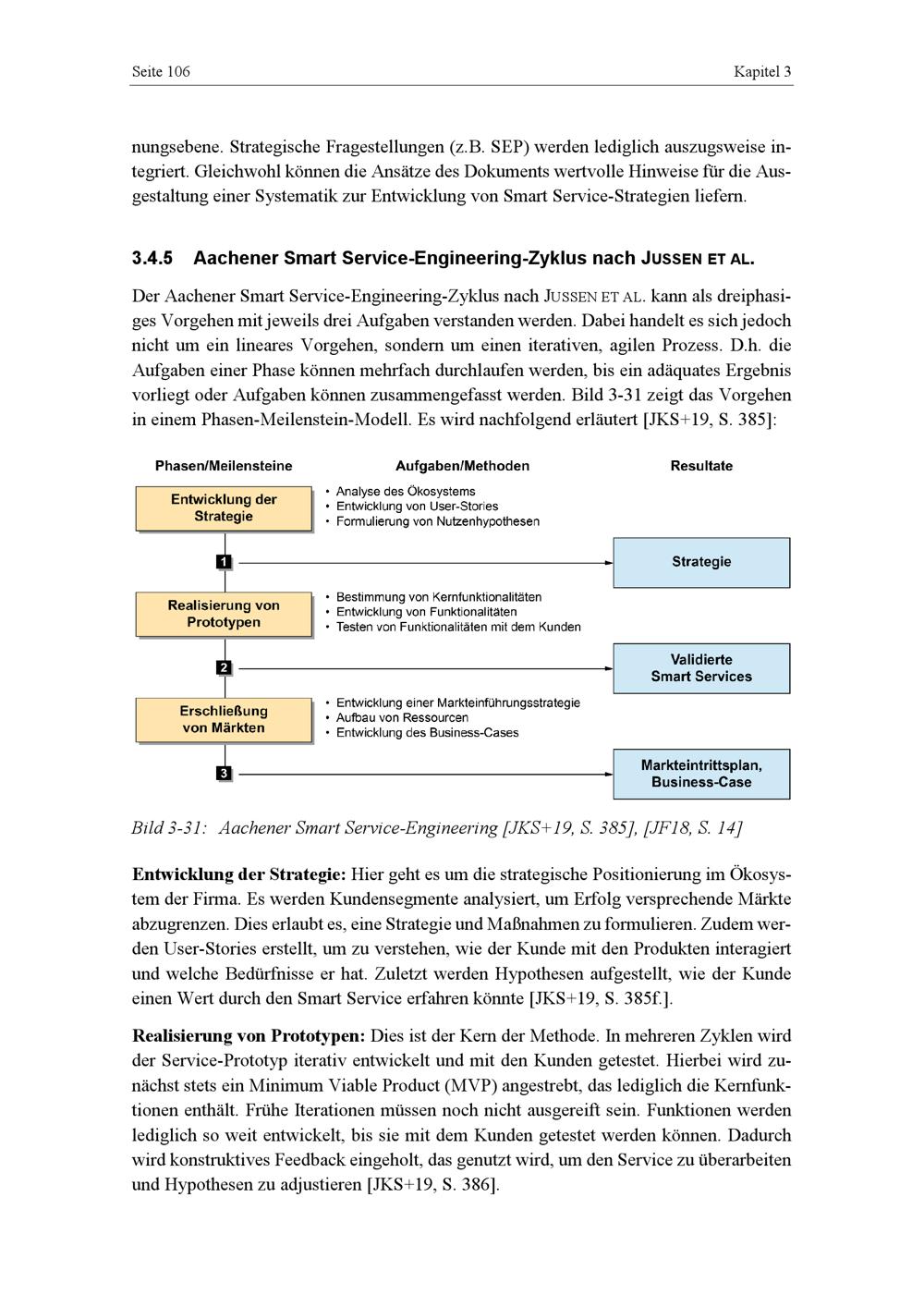 Seite 106

Kapitel 3

nungsebene. Strategische Fragestellungen (z.B. SEP) werden lediglich auszugsweise integriert. Gleichwohl können die Ansätze des Dokuments wertvolle Hinweise für die Ausgestaltung einer Systematik zur Entwicklung von Smart Service-Strategien liefern.

3.4.5 Aachener Smart Service-Engineering-Zyklus nach JUSSEN ET AL.

Der Aachener Smart Service-Engineering-Zyklus nach JUSSEN ET AL. kann als dreiphasiges Vorgehen mit jeweils drei Aufgaben verstanden werden. Dabei handelt es sich jedoch nicht um ein lineares Vorgehen, sondern um einen iterativen, agilen Prozess. D.h. die Aufgaben einer Phase können mehrfach durchlaufen werden, bis ein adäquates Ergebnis vorliegt oder Aufgaben können zusammengefasst werden. Bild 3-31 zeigt das Vorgehen in einem Phasen-Meilenstein-Modell. Es wird nachfolgend erläutert [JKS+19, S. 385]:

Phasen/Meilensteine

Aufgaben/Methoden

Resultate

Entwicklung der Strategie

• Analyse des Ökosystems
• Entwicklung von User-Stories
• Formulierung von Nutzenhypothesen

1

Strategie

Realisierung von Prototypen

• Bestimmung von Kernfunktionalitäten
• Entwicklung von Funktionalitäten
• Testen von Funktionalitäten mit dem Kunden

2

Validierte Smart Services

Erschließung von Märkten

• Entwicklung einer Markteinführungsstrategie
• Aufbau von Ressourcen
• Entwicklung des Business-Cases

3

Markteintrittsplan, Business-Case

Bild 3-31: Aachener Smart Service-Engineering [JKS+19, S. 385], [JF18, S. 14]

Entwicklung der Strategie: Hier geht es um die strategische Positionierung im Ökosystem der Firma. Es werden Kundensegmente analysiert, um Erfolg versprechende Märkte abzugrenzen. Dies erlaubt es, eine Strategie und Maßnahmen zu formulieren. Zudem werden User-Stories erstellt, um zu verstehen, wie der Kunde mit den Produkten interagiert und welche Bedürfnisse er hat. Zuletzt werden Hypothesen aufgestellt, wie der Kunde einen Wert durch den Smart Service erfahren könnte [JKS+19, S. 385f.].

Realisierung von Prototypen: Dies ist der Kern der Methode. In mehreren Zyklen wird der Service-Prototyp iterativ entwickelt und mit den Kunden getestet. Hierbei wird zunächst stets ein Minimum Viable Product (MVP) angestrebt, das lediglich die Kernfunktionen enthält. Frühe Iterationen müssen noch nicht ausgereift sein. Funktionen werden lediglich so weit entwickelt, bis sie mit dem Kunden getestet werden können. Dadurch wird konstruktives Feedback eingeholt, das genutzt wird, um den Service zu überarbeiten und Hypothesen zu adjustieren [JKS+19, S. 386].